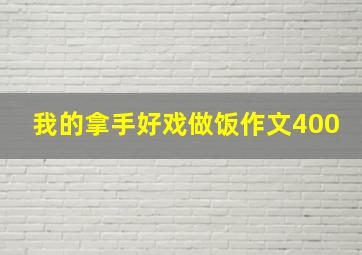 我的拿手好戏做饭作文400